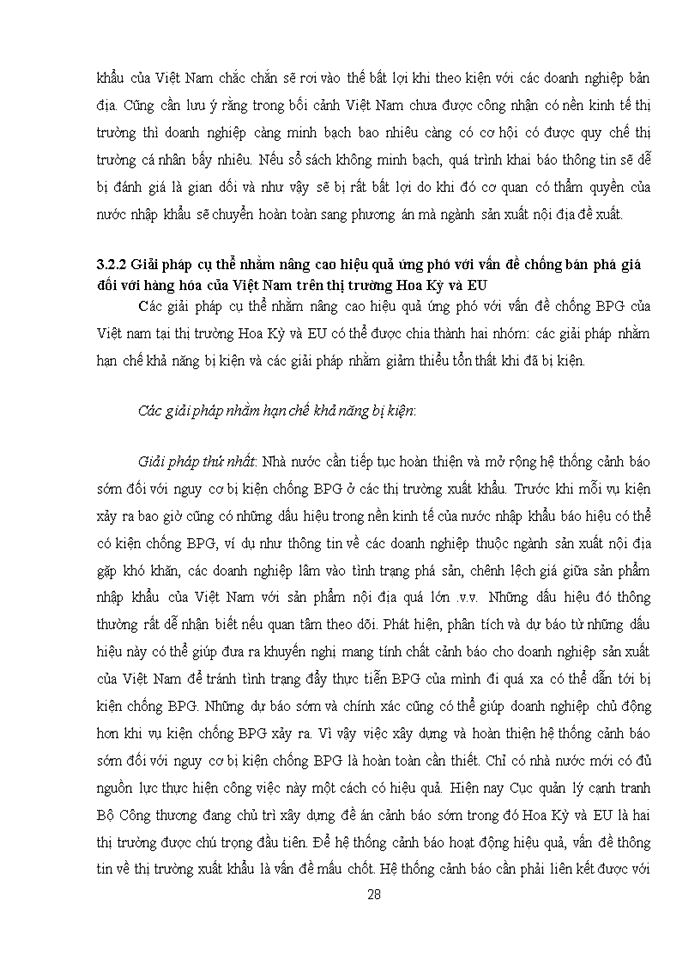 khẩu của Việt Nam chắc chắn sẽ rơi vào thế bất lợi khi theo kiện với các doanh nghiệp bản địa. Cũng cần lưu ý rằng trong bối cảnh Việt Nam chưa được công nhận có nền kinh tế thị trường thì doanh nghiệp càng minh bạch bao nhiêu càng có cơ hội có được quy chế thị trường cá nhân bấy nhiêu. Nếu sổ sách không minh bạch, quá trình khai báo thông tin sẽ dễ bị đánh giá là gian dối và như vậy sẽ bị rất bất lợi do khi đó cơ quan có thẩm quyền của nước nhập khẩu sẽ chuyển hoàn toàn sang phương án mà ngành sản xuất nội địa đề xuất.

3.2.2 Giải pháp cụ thể nhằm nâng cao hiệu quả ứng phó với vấn đề chống bán phá giá đối với hàng hóa của Việt Nam trên thị trường Hoa Kỳ và EU

Các giải pháp cụ thể nhằm nâng cao hiệu quả ứng phó với vấn đề chống BPG của Việt nam tại thị trường Hoa Kỳ và EU có thể được chia thành hai nhóm: các giải pháp nhằm hạn chế khả năng bị kiện và các giải pháp nhằm giảm thiểu tổn thất khi đã bị kiện.

Các giải pháp nhằm hạn chế khả năng bị kiện:

Giải pháp thứ nhất: Nhà nước cần tiếp tục hoàn thiện và mở rộng hệ thống cảnh báo sớm đối với nguy cơ bị kiện chống BPG ở các thị trường xuất khẩu. Trước khi mỗi vụ kiện xảy ra bao giờ cũng có những dấu hiệu trong nền kinh tế của nước nhập khẩu báo hiệu có thể có kiện chống BPG, ví dụ như thông tin về các doanh nghiệp thuộc ngành sản xuất nội địa gặp khó khăn, các doanh nghiệp lâm vào tình trạng phá sản, chênh lệch giá giữa sản phẩm nhập khẩu của Việt Nam với sản phẩm nội địa quá lớn .v.v. Những dấu hiệu đó thông thường rất dễ nhận biết nếu quan tâm theo dõi. Phát hiện, phân tích và dự báo từ những dấu hiệu này có thể giúp đưa ra khuyến nghị mang tính chất cảnh báo cho doanh nghiệp sản xuất của Việt Nam để tránh tình trạng đẩy thực tiễn BPG của mình đi quá xa có thể dẫn tới bị kiện chống BPG. Những dự báo sớm và chính xác cũng có thể giúp doanh nghiệp chủ động hơn khi vụ kiện chống BPG xảy ra. Vì vậy việc xây dựng và hoàn thiện hệ thống cảnh báo sớm đối với nguy cơ bị kiện chống BPG là hoàn toàn cần thiết. Chỉ có nhà nước mới có đủ nguồn lực thực hiện công việc này một cách có hiệu quả. Hiện nay Cục quản lý cạnh tranh Bộ Công thương đang chủ trì xây dựng đề án cảnh báo sớm trong đó Hoa Kỳ và EU là hai thị trường được chú trọng đầu tiên. Để hệ thống cảnh báo hoạt động hiệu quả, vấn đề thông tin về thị trường xuất khẩu là vấn đề mấu chốt. Hệ thống cảnh báo cần phải liên kết được với

28